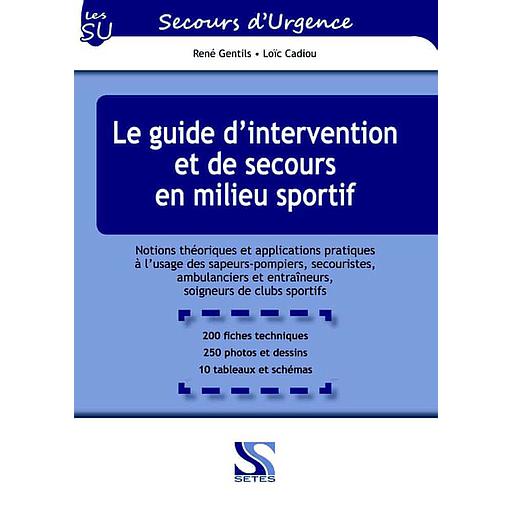 Les SU

Secours d'Urgence

René Gentils • Loïc Cadiou

Le guide d'intervention et de secours en milieu sportif

Notions théoriques et applications pratiques à l'usage des sapeurs-pompiers, secouristes, ambulanciers et entraîneurs, soigneurs de clubs sportifs

200 fiches techniques
250 photos et dessins
10 tableaux et schémas

SETES